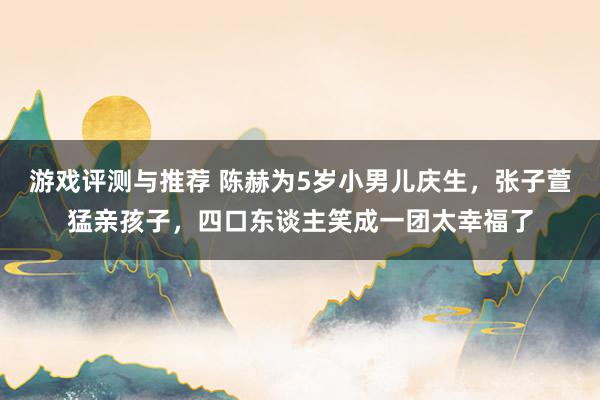 游戏评测与推荐 陈赫为5岁小男儿庆生，张子萱猛亲孩子，四口东谈主笑成一团太幸福了